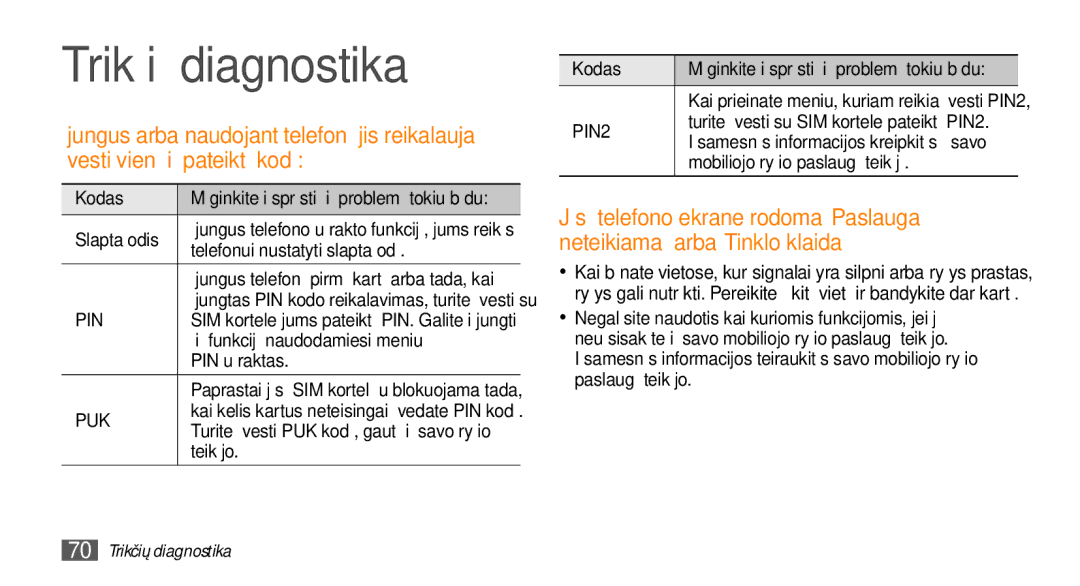 Trik i diagnostika

jungus arba naudojant telefon jis reikalauja vesti vien i pateikt kod :

| Kodas | M ginkite i spr sti i problem tokiu b du: |
|---|---|
| Slapta odis | jungus telefono u rakto funkcij , jums reik s telefonui nustatyti slapta od . |
| PIN | jungus telefon pirm kart arba tada, kai jungtas PIN kodo reikalavimas, turite vesti su SIM kortele jums pateikt PIN. Galite i jungti i funkcij naudodamiesi meniu PIN u raktas. |
| PUK | Paprastai j s SIM kortel u blokuojama tada, kai kelis kartus neteisingai vedate PIN kod . Turite vesti PUK kod , gaut i savo ry io teik jo. |

| Kodas | M ginkite i spr sti i problem tokiu b du: |
|---|---|
| PIN2 | Kai prieinate meniu, kuriam reikia vesti PIN2, turite vesti su SIM kortele pateikt PIN2. I samesn s informacijos kreipkit s savo mobiliojo ry io paslaug teik j . |

J s telefono ekrane rodoma Paslauga neteikiama arba Tinklo klaida

• Kai b nate vietose, kur signalai yra silpni arba ry ys prastas, ry ys gali nutr kti. Pereikite kit viet ir bandykite dar kart .

• Negal site naudotis kai kuriomis funkcijomis, jei j neu sisak te i savo mobiliojo ry io paslaug teik jo. I samesn s informacijos teiraukit s savo mobiliojo ry io paslaug teik jo.

70 Trikčių diagnostika